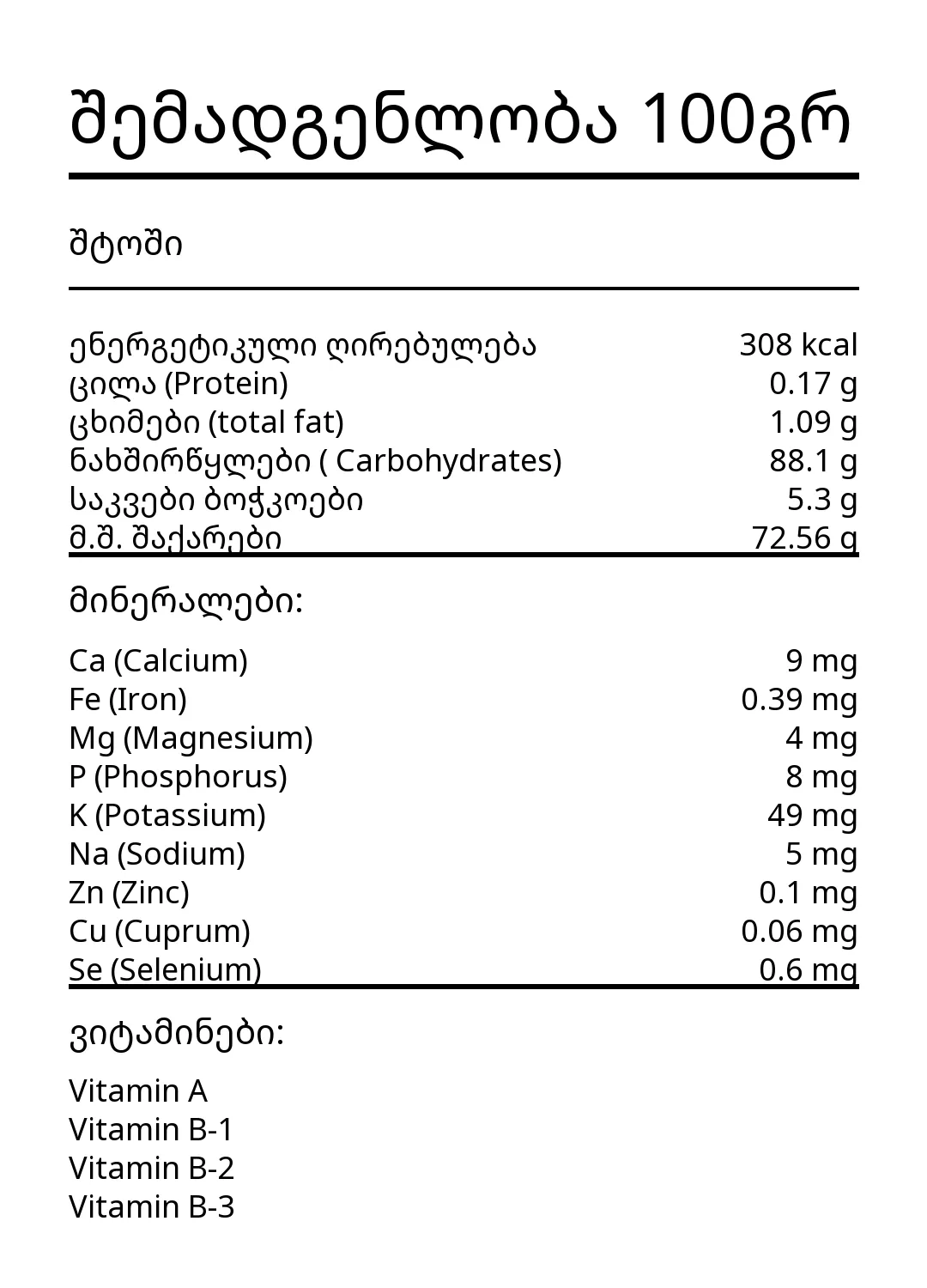 შემადგენლობა 100გრ

შტოში

ენერგეტიკული ღირებულება 308 kcal
ცილა (Protein) 0.17 g
ცხიმები (total fat) 1.09 g
ნახშირწყლები ( Carbohydrates) 88.1 g
საკვები ბოჭკოები 5.3 g
მ.შ. შაქარები 72.56 g

მინერალები:

Ca (Calcium) 9 mg
Fe (Iron) 0.39 mg
Mg (Magnesium) 4 mg
P (Phosphorus) 8 mg
K (Potassium) 49 mg
Na (Sodium) 5 mg
Zn (Zinc) 0.1 mg
Cu (Cuprum) 0.06 mg
Se (Selenium) 0.6 mg

ვიტამინები:

Vitamin A
Vitamin B-1
Vitamin B-2
Vitamin B-3